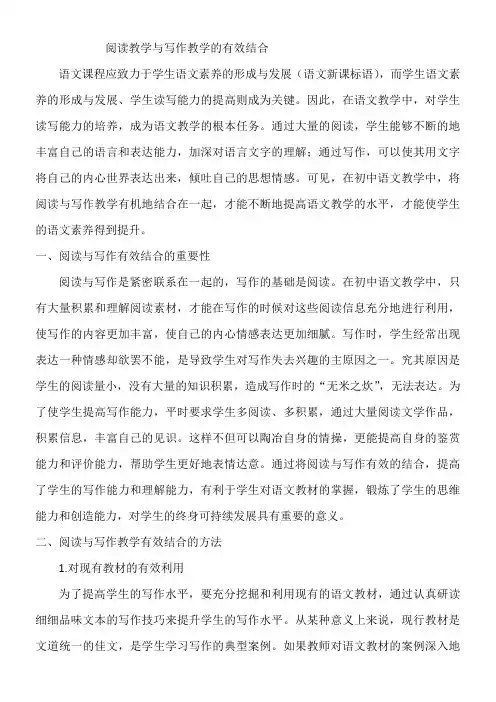 阅读教学与写作教学的有效结合

语文课程应致力于学生语文素养的形成与发展（语文新课标语），而学生语文素养的形成与发展、学生读写能力的提高则成为关键。因此，在语文教学中，对学生读写能力的培养，成为语文教学的根本任务。通过大量的阅读，学生能够不断的地丰富自己的语言和表达能力，加深对语言文字的理解；通过写作，可以使其用文字将自己的内心世界表达出来，倾吐自己的思想情感。可见，在初中语文教学中，将阅读与写作教学有机地结合在一起，才能不断地提高语文教学的水平，才能使学生的语文素养得到提升。

一、阅读与写作有效结合的重要性

阅读与写作是紧密联系在一起的，写作的基础是阅读。在初中语文教学中，只有大量积累和理解阅读素材，才能在写作的时候对这些阅读信息充分地进行利用，使写作的内容更加丰富，使自己的内心情感表达更加细腻。写作时，学生经常出现表达一种情感却欲罢不能，是导致学生对写作失去兴趣的主原因之一。究其原因是学生的阅读量小，没有大量的知识积累，造成写作时的“无米之炊”，无法表达。为了使学生提高写作能力，平时要求学生多阅读、多积累，通过大量阅读文学作品，积累信息，丰富自己的见识。这样不但可以陶冶自身的情操，更能提高自身的鉴赏能力和评价能力，帮助学生更好地表情达意。通过将阅读与写作有效的结合，提高了学生的写作能力和理解能力，有利于学生对语文教材的掌握，锻炼了学生的思维能力和创造能力，对学生的终身可持续发展具有重要的意义。

二、阅读与写作教学有效结合的方法

1.对现有教材的有效利用

为了提高学生的写作水平，要充分挖掘和利用现有的语文教材，通过认真研读细细品味文本的写作技巧来提升学生的写作水平。从某种意义上来说，现行教材是文道统一的佳文，是学生学习写作的典型案例。如果教师对语文教材的案例深入地